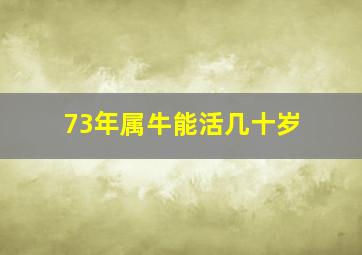 73年属牛能活几十岁